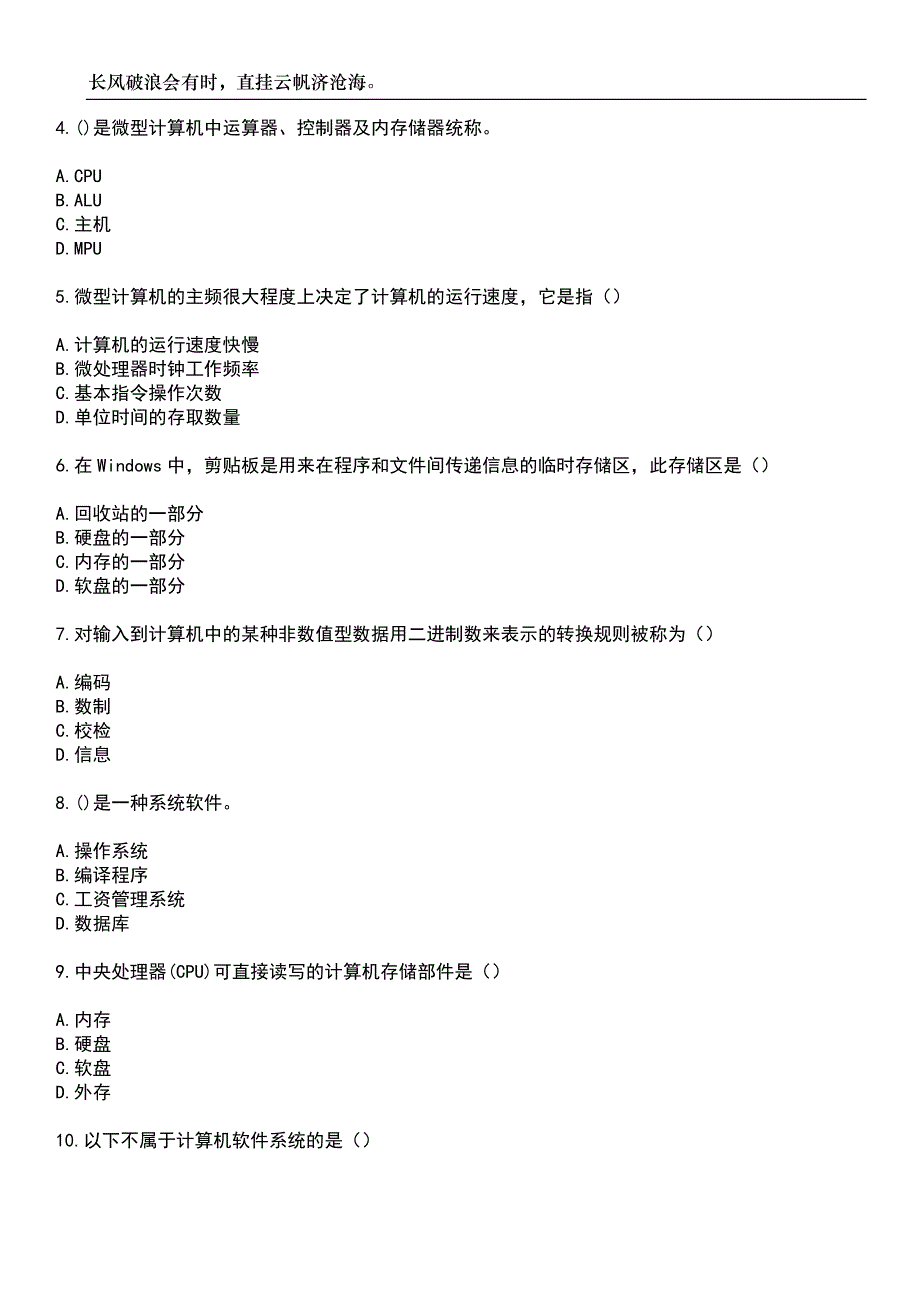 长风破浪会有时，直挂云帆济沧海。

4.()是微型计算机中运算器、控制器及内存储器统称。

A.CPU
B.ALU
C.主机
D.MPU

5.微型计算机的主频很大程度上决定了计算机的运行速度，它是指（）

A.计算机的运行速度快慢
B.微处理器时钟工作频率
C.基本指令操作次数
D.单位时间的存取数量

6.在 Windows 中，剪贴板是用来在程序和文件间传递信息的临时存储区，此存储区是（）

A.回收站的一部分
B.硬盘的一部分
C.内存的一部分
D.软盘的一部分

7.对输入到计算机中的某种非数值型数据用二进制数来表示的转换规则被称为（）

A.编码
B.数制
C.校检
D.信息

8.()是一种系统软件。

A.操作系统
B.编译程序
C.工资管理系统
D.数据库

9.中央处理器(CPU)可直接读写的计算机存储部件是（）

A.内存
B.硬盘
C.软盘
D.外存

10.以下不属于计算机软件系统的是（）